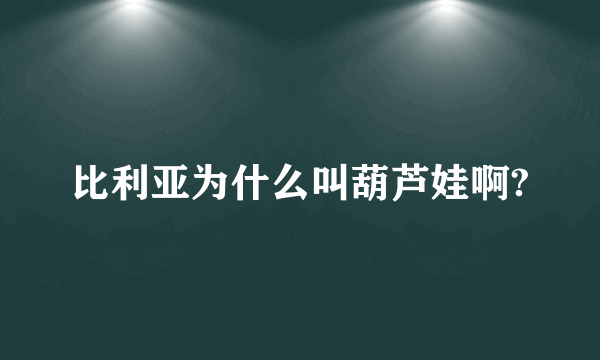 比利亚为什么叫葫芦娃啊?